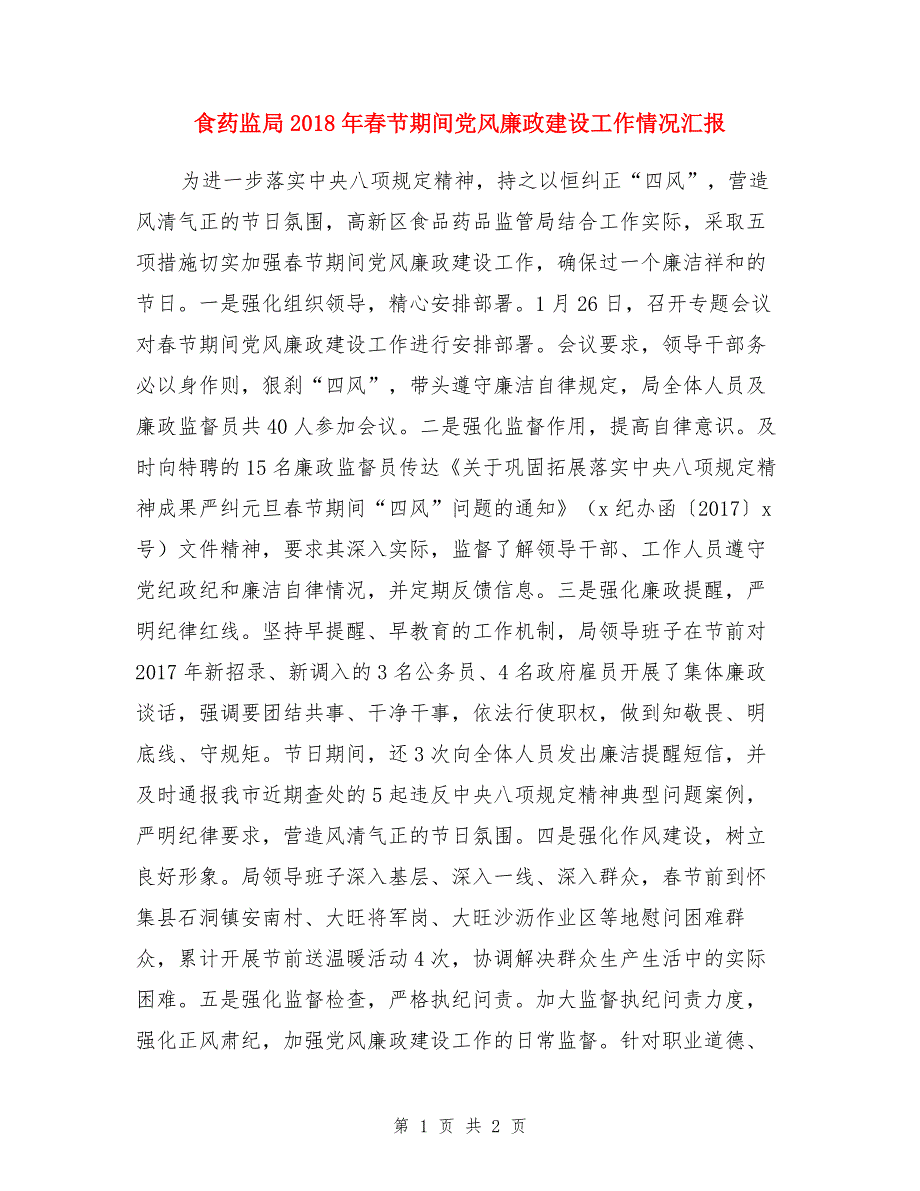 食药监局2018年春节期间党风廉政建设工作情况汇报

为进一步落实中央八项规定精神，持之以恒纠正“四风”，营造风清气正的节日氛围，高新区食品药品监管局结合工作实际，采取五项措施切实加强春节期间党风廉政建设工作，确保过一个廉洁祥和的节日。一是强化组织领导，精心安排部署。1月26日，召开专题会议对春节期间党风廉政建设工作进行安排部署。会议要求，领导干部务必以身作则，狠刹“四风”，带头遵守廉洁自律规定，局全体人员及廉政监督员共40人参加会议。二是强化监督作用，提高自律意识。及时向特聘的15名廉政监督员传达《关于巩固拓展落实中央八项规定精神成果严纠元旦春节期间“四风”问题的通知》（x纪办函〔2017〕x号）文件精神，要求其深入实际，监督了解领导干部、工作人员遵守党纪政纪和廉洁自律情况，并定期反馈信息。三是强化廉政提醒，严明纪律红线。坚持早提醒、早教育的工作机制，局领导班子在节前对2017年新招录、新调入的3名公务员、4名政府雇员开展了集体廉政谈话，强调要团结共事、干净干事，依法行使职权，做到知敬畏、明底线、守规矩。节日期间，还3次向全体人员发出廉洁提醒短信，并及时通报我市近期查处的5起违反中央八项规定精神典型问题案例，严明纪律要求，营造风清气正的节日氛围。四是强化作风建设，树立良好形象。局领导班子深入基层、深入一线、深入群众，春节前到怀集县石洞镇安南村、大旺将军岗、大旺沙沥作业区等地慰问困难群众，累计开展节前送温暖活动4次，协调解决群众生产生活中的实际困难。五是强化监督检查，严格执纪问责。加大监督执纪问责力度，强化正风肃纪，加强党风廉政建设工作的日常监督。针对职业道德、

第 1 页 共 2 页